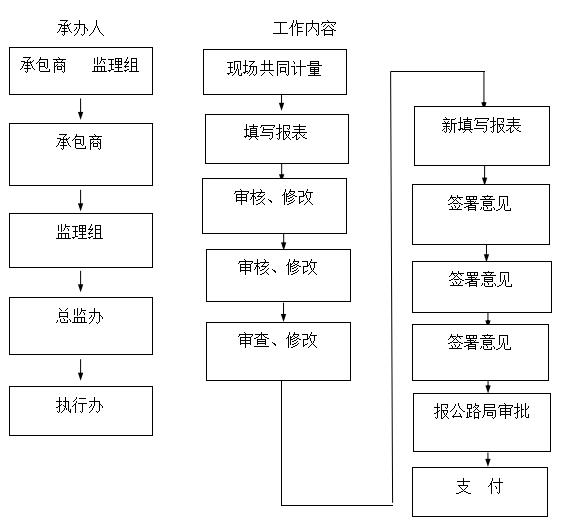 承办人

承包商 监理组

承包商

监理组

总监办

执行办

工作内容

现场共同计量

填写报表

审核、修改

审核、修改

审查、修改

新填写报表

签署意见

签署意见

签署意见

报公路局审批

支 付